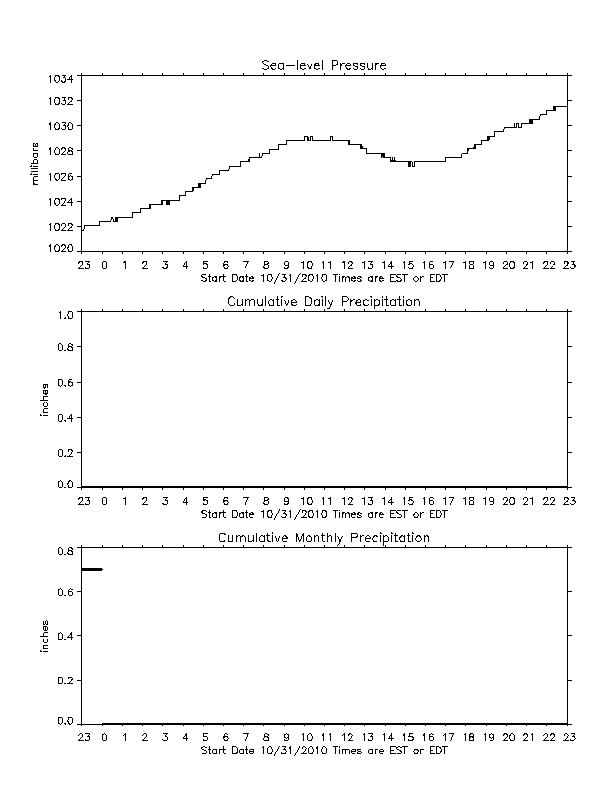 Sea-level Pressure

millibars

1034
1032
1030
1028
1026
1024
1022
1020

23 0 1 2 3 4 5 6 7 8 9 10 11 12 13 14 15 16 17 18 19 20 21 22 23
Start Date 10/31/2010 Times are EST or EDT

Cumulative Daily Precipitation

inches

1.0
0.8
0.6
0.4
0.2
0.0

23 0 1 2 3 4 5 6 7 8 9 10 11 12 13 14 15 16 17 18 19 20 21 22 23
Start Date 10/31/2010 Times are EST or EDT

Cumulative Monthly Precipitation

inches

0.8
0.6
0.4
0.2
0.0

23 0 1 2 3 4 5 6 7 8 9 10 11 12 13 14 15 16 17 18 19 20 21 22 23
Start Date 10/31/2010 Times are EST or EDT